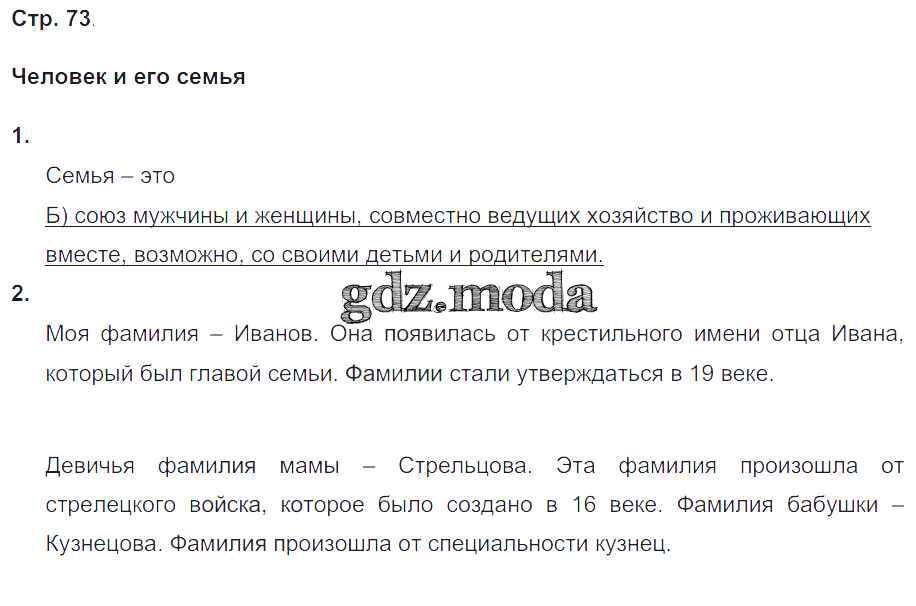 Стр. 73.

Человек и его семья

1.

Семья – это

Б) союз мужчины и женщины, совместно ведущих хозяйство и проживающих вместе, возможно, со своими детьми и родителями.

2.

Моя фамилия – Иванов. Она появилась от крестильного имени отца Ивана, который был главой семьи. Фамилии стали утверждаться в 19 веке.

Девичья фамилия мамы – Стрельцова. Эта фамилия произошла от стрелецкого войска, которое было создано в 16 веке. Фамилия бабушки – Кузнецова. Фамилия произошла от специальности кузнец.

gdz.moda